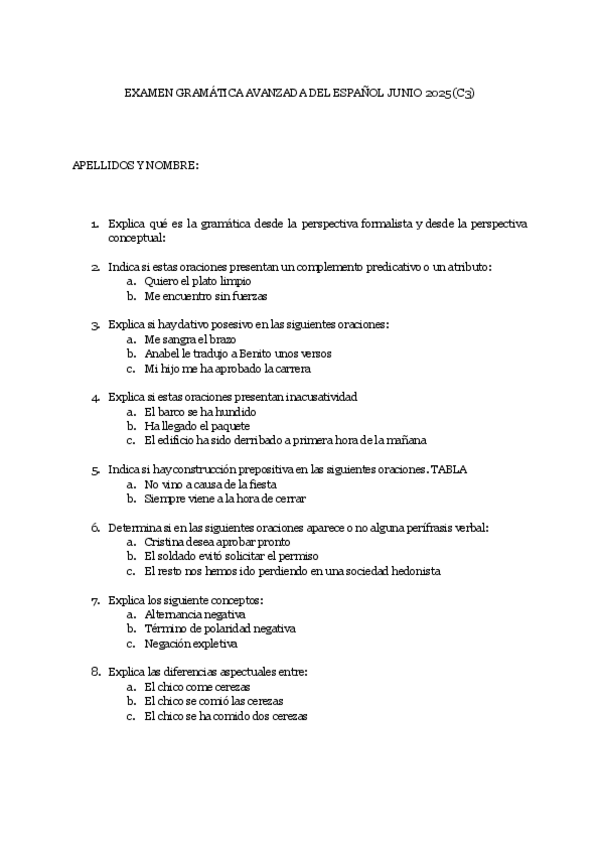 EXAMEN GRAMÁTICA AVANZADA DEL ESPAÑOL JUNIO 2025 (C3)

APELLIDOS Y NOMBRE:

1. Explica qué es la gramática desde la perspectiva formalista y desde la perspectiva conceptual:

2. Indica si estas oraciones presentan un complemento predicativo o un atributo:
a. Quiero el plato limpio
b. Me encuentro sin fuerzas

3. Explica si hay dativo posesivo en las siguientes oraciones:
a. Me sangra el brazo
b. Anabel le tradujo a Benito unos versos
c. Mi hijo me ha aprobado la carrera

4. Explica si estas oraciones presentan inacusatividad
a. El barco se ha hundido
b. Ha llegado el paquete
c. El edificio ha sido derribado a primera hora de la mañana

5. Indica si hay construcción prepositiva en las siguientes oraciones. TABLA
a. No vino a causa de la fiesta
b. Siempre viene a la hora de cerrar

6. Determina si en las siguientes oraciones aparece o no alguna perífrasis verbal:
a. Cristina desea aprobar pronto
b. El soldado evitó solicitar el permiso
c. El resto nos hemos ido perdiendo en una sociedad hedonista

7. Explica los siguiente conceptos:
a. Alternancia negativa
b. Término de polaridad negativa
c. Negación expletiva

8. Explica las diferencias aspectuales entre:
a. El chico come cerezas
b. El chico se comió las cerezas
c. El chico se ha comido dos cerezas